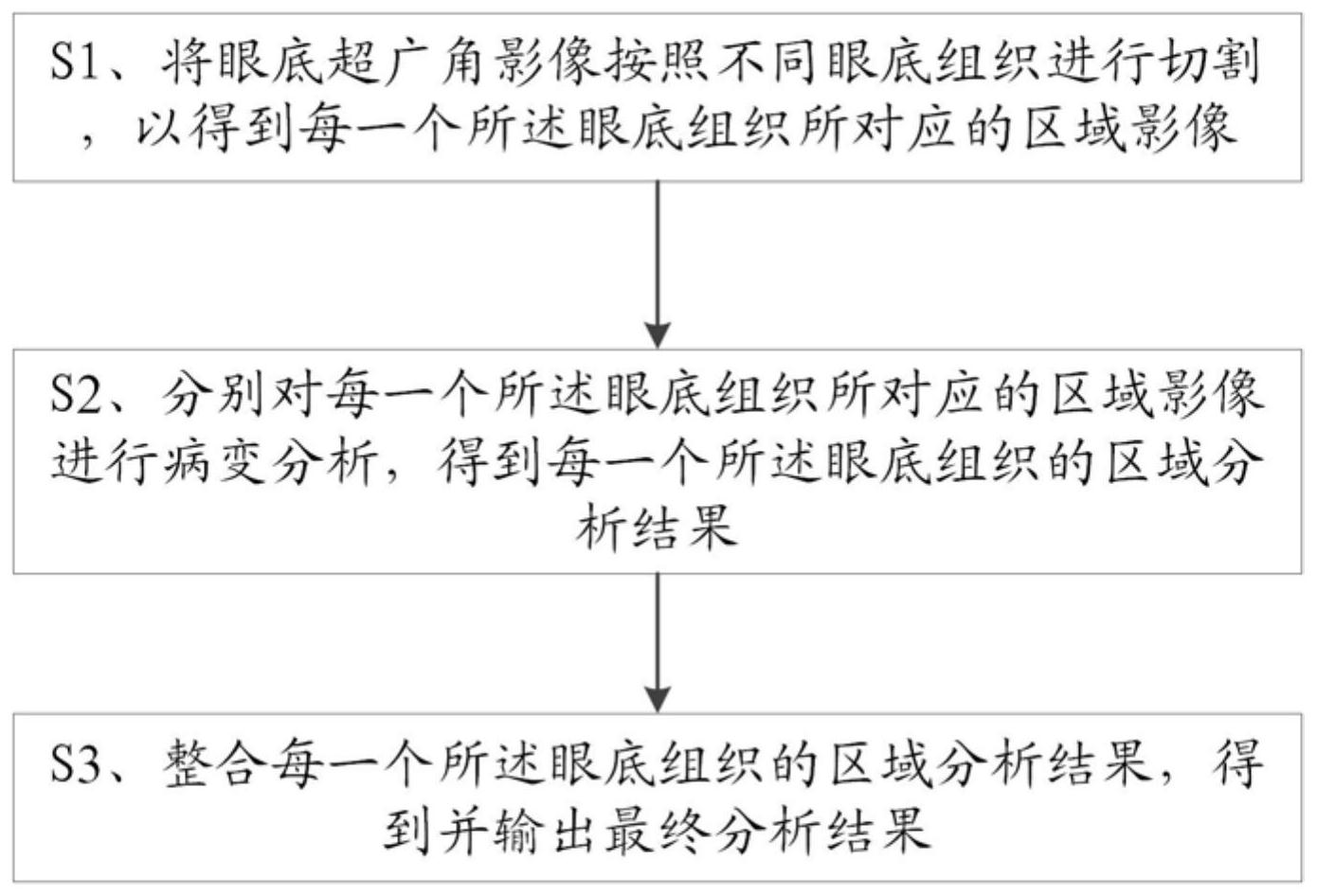 S1、将眼底超广角影像按照不同眼底组织进行切割，以得到每一个所述眼底组织所对应的区域影像

S2、分别对每一个所述眼底组织所对应的区域影像进行病变分析，得到每一个所述眼底组织的区域分析结果

S3、整合每一个所述眼底组织的区域分析结果，得到并输出最终分析结果